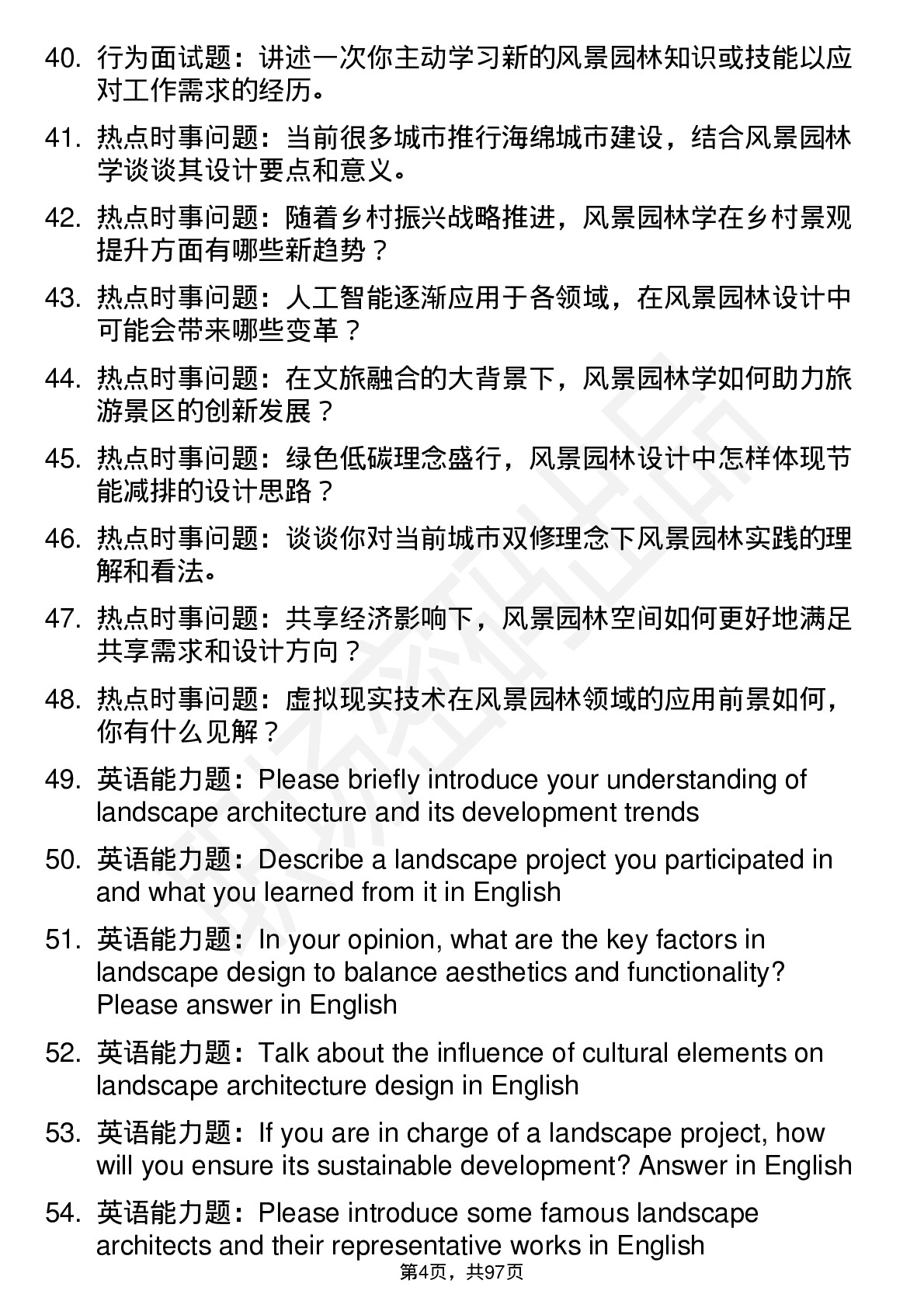 40. 行为面试题：讲述一次你主动学习新的风景园林知识或技能以应对工作需求的经历。

41. 热点时事问题：当前很多城市推行海绵城市建设，结合风景园林学谈谈其设计要点和意义。

42. 热点时事问题：随着乡村振兴战略推进，风景园林学在乡村景观提升方面有哪些新趋势？

43. 热点时事问题：人工智能逐渐应用于各领域，在风景园林设计中可能会带来哪些变革？

44. 热点时事问题：在文旅融合的大背景下，风景园林学如何助力旅游景区的创新发展？

45. 热点时事问题：绿色低碳理念盛行，风景园林设计中怎样体现节能减排的设计思路？

46. 热点时事问题：谈谈你对当前城市双修理念下风景园林实践的理解和看法。

47. 热点时事问题：共享经济影响下，风景园林空间如何更好地满足共享需求和设计方向？

48. 热点时事问题：虚拟现实技术在风景园林领域的应用前景如何，你有什么见解？

49. 英语能力题：Please briefly introduce your understanding of landscape architecture and its development trends

50. 英语能力题：Describe a landscape project you participated in and what you learned from it in English

51. 英语能力题：In your opinion, what are the key factors in landscape design to balance aesthetics and functionality? Please answer in English

52. 英语能力题：Talk about the influence of cultural elements on landscape architecture design in English

53. 英语能力题：If you are in charge of a landscape project, how will you ensure its sustainable development? Answer in English

54. 英语能力题：Please introduce some famous landscape architects and their representative works in English

第4页，共97页